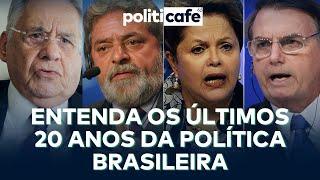 politicafe

ENTENDA OS ÚLTIMOS 20 ANOS DA POLÍTICA BRASILEIRA